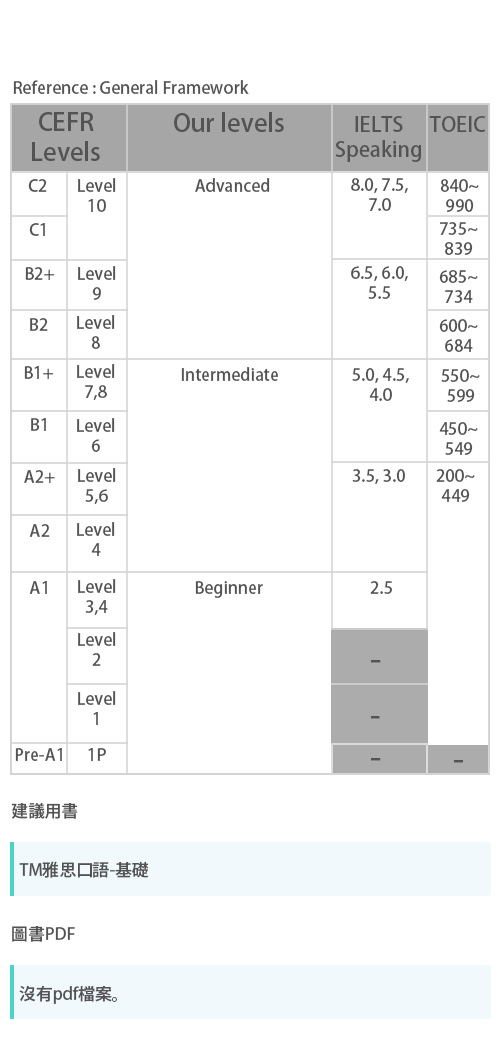 Reference : General Framework

| CEFR Levels | | Our levels | IELTS Speaking | TOEIC |
|---|---|---|---|---|
| C2 | Level 10 | Advanced | 8.0, 7.5, 7.0 | 840~990 |
| C1 | | | | 735~839 |
| B2+ | Level 9 | | 6.5, 6.0, 5.5 | 685~734 |
| B2 | Level 8 | | | 600~684 |
| B1+ | Level 7,8 | Intermediate | 5.0, 4.5, 4.0 | 550~599 |
| B1 | Level 6 | | | 450~549 |
| A2+ | Level 5,6 | | 3.5, 3.0 | 200~449 |
| A2 | Level 4 | | | |
| A1 | Level 3,4 | Beginner | 2.5 | |
| | Level 2 | | – | |
| | Level 1 | | – | |
| Pre-A1 | 1P | | – | – |

建議用書

TM雅思口語-基礎

圖書PDF

沒有pdf檔案。